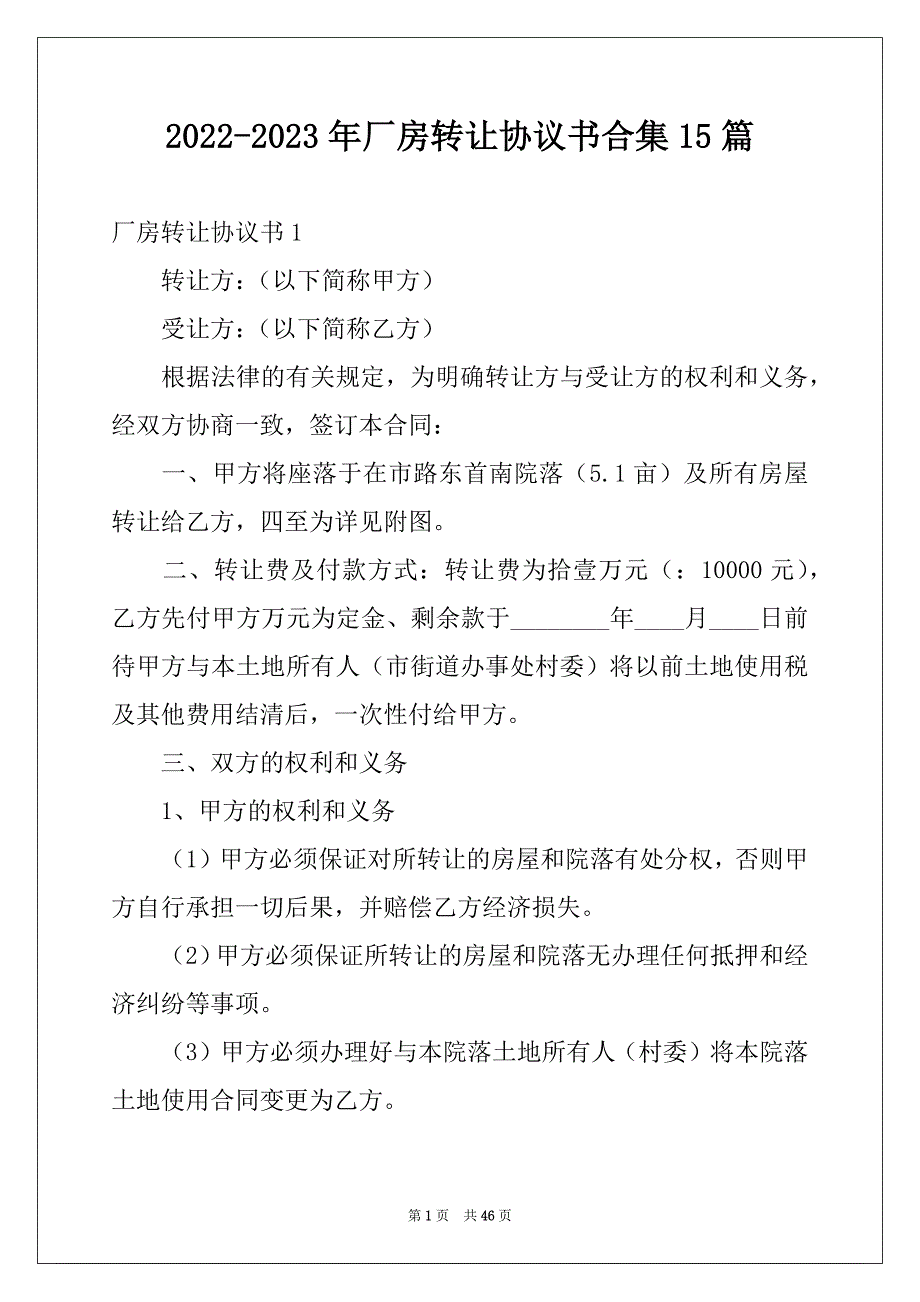 2022-2023年厂房转让协议书合集15篇

厂房转让协议书1

转让方：（以下简称甲方）

受让方：（以下简称乙方）

根据法律的有关规定，为明确转让方与受让方的权利和义务，经双方协商一致，签订本合同：

一、甲方将座落于在市路东首南院落（5.1亩）及所有房屋转让给乙方，四至为详见附图。

二、转让费及付款方式：转让费为拾壹万元（：10000元），乙方先付甲方万元为定金、剩余款于________年____月____日前待甲方与本土地所有人（市街道办事处村委）将以前土地使用税及其他费用结清后，一次性付给甲方。

三、双方的权利和义务

1、甲方的权利和义务

（1）甲方必须保证对所转让的房屋和院落有处分权，否则甲方自行承担一切后果，并赔偿乙方经济损失。

（2）甲方必须保证所转让的房屋和院落无办理任何抵押和经济纠纷等事项。

（3）甲方必须办理好与本院落土地所有人（村委）将本院落土地使用合同变更为乙方。

第1页 共46页